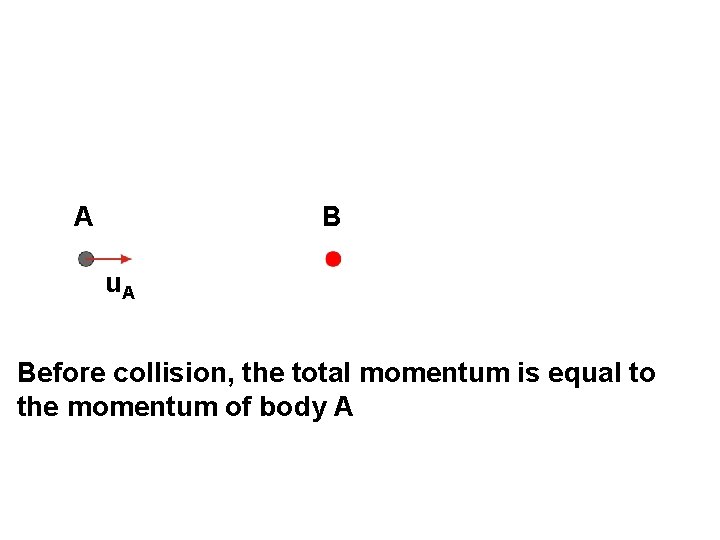 A

B

$u_A$

Before collision, the total momentum is equal to the momentum of body A